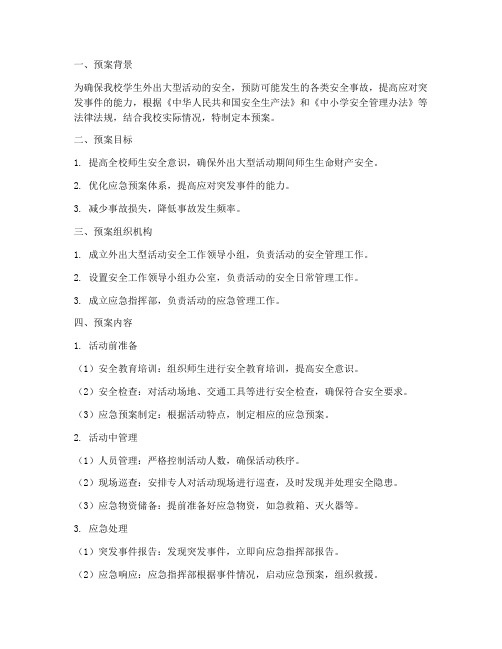 一、预案背景

为确保我校学生外出大型活动的安全，预防可能发生的各类安全事故，提高应对突发事件的能力，根据《中华人民共和国安全生产法》和《中小学安全管理办法》等法律法规，结合我校实际情况，特制定本预案。

二、预案目标

1. 提高全校师生安全意识，确保外出大型活动期间师生生命财产安全。

2. 优化应急预案体系，提高应对突发事件的能力。

3. 减少事故损失，降低事故发生频率。

三、预案组织机构

1. 成立外出大型活动安全工作领导小组，负责活动的安全管理工作。

2. 设置安全工作领导小组办公室，负责活动的安全日常管理工作。

3. 成立应急指挥部，负责活动的应急管理工作。

四、预案内容

1. 活动前准备

（1）安全教育培训：组织师生进行安全教育培训，提高安全意识。

（2）安全检查：对活动场地、交通工具等进行安全检查，确保符合安全要求。

（3）应急预案制定：根据活动特点，制定相应的应急预案。

2. 活动中管理

（1）人员管理：严格控制活动人数，确保活动秩序。

（2）现场巡查：安排专人对活动现场进行巡查，及时发现并处理安全隐患。

（3）应急物资储备：提前准备好应急物资，如急救箱、灭火器等。

3. 应急处理

（1）突发事件报告：发现突发事件，立即向应急指挥部报告。

（2）应急响应：应急指挥部根据事件情况，启动应急预案，组织救援。